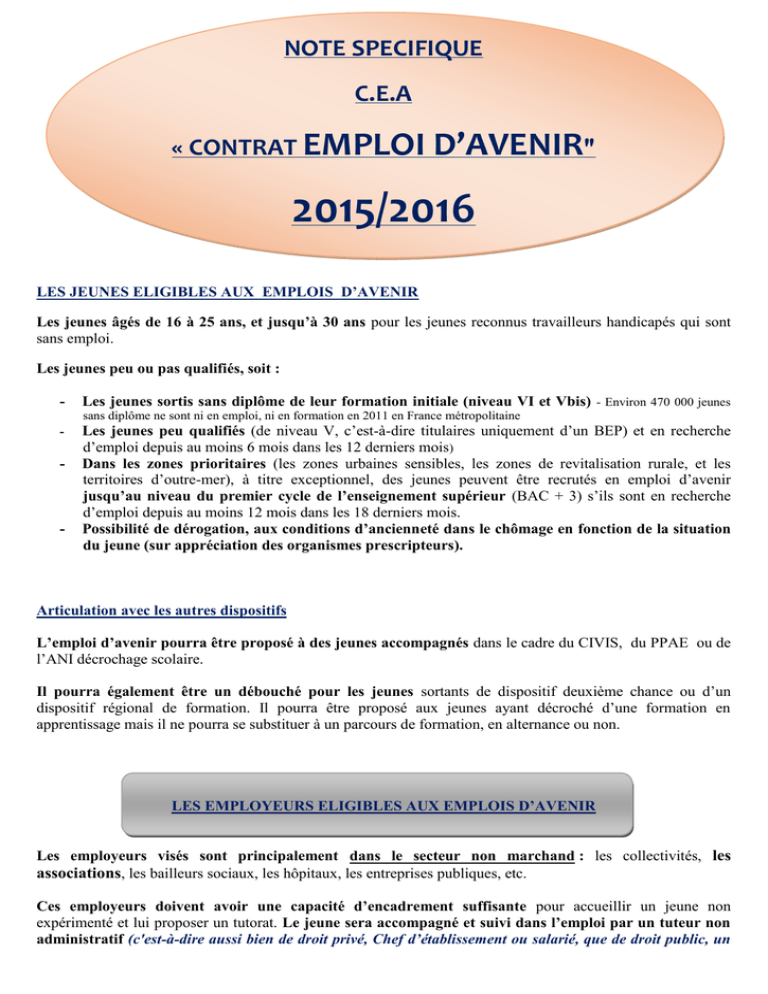 NOTE SPECIFIQUE

C.E.A

« CONTRAT EMPLOI D'AVENIR"

2015/2016

LES JEUNES ELIGIBLES AUX EMPLOIS D'AVENIR

Les jeunes âgés de 16 à 25 ans, et jusqu'à 30 ans pour les jeunes reconnus travailleurs handicapés qui sont sans emploi.

Les jeunes peu ou pas qualifiés, soit :

- Les jeunes sortis sans diplôme de leur formation initiale (niveau VI et Vbis) - Environ 470 000 jeunes sans diplôme ne sont ni en emploi, ni en formation en 2011 en France métropolitaine
- Les jeunes peu qualifiés (de niveau V, c'est-à-dire titulaires uniquement d'un BEP) et en recherche d'emploi depuis au moins 6 mois dans les 12 derniers mois)
- Dans les zones prioritaires (les zones urbaines sensibles, les zones de revitalisation rurale, et les territoires d'outre-mer), à titre exceptionnel, des jeunes peuvent être recrutés en emploi d'avenir jusqu'au niveau du premier cycle de l'enseignement supérieur (BAC + 3) s'ils sont en recherche d'emploi depuis au moins 12 mois dans les 18 derniers mois.
- Possibilité de dérogation, aux conditions d'ancienneté dans le chômage en fonction de la situation du jeune (sur appréciation des organismes prescripteurs).

Articulation avec les autres dispositifs

L'emploi d'avenir pourra être proposé à des jeunes accompagnés dans le cadre du CIVIS, du PPAE ou de l'ANI décrochage scolaire.

Il pourra également être un débouché pour les jeunes sortants de dispositif deuxième chance ou d'un dispositif régional de formation. Il pourra être proposé aux jeunes ayant décroché d'une formation en apprentissage mais il ne pourra se substituer à un parcours de formation, en alternance ou non.

LES EMPLOYEURS ELIGIBLES AUX EMPLOIS D'AVENIR

Les employeurs visés sont principalement dans le secteur non marchand : les collectivités, les associations, les bailleurs sociaux, les hôpitaux, les entreprises publiques, etc.

Ces employeurs doivent avoir une capacité d'encadrement suffisante pour accueillir un jeune non expérimenté et lui proposer un tutorat. Le jeune sera accompagné et suivi dans l'emploi par un tuteur non administratif (c'est-à-dire aussi bien de droit privé, Chef d'établissement ou salarié, que de droit public, un